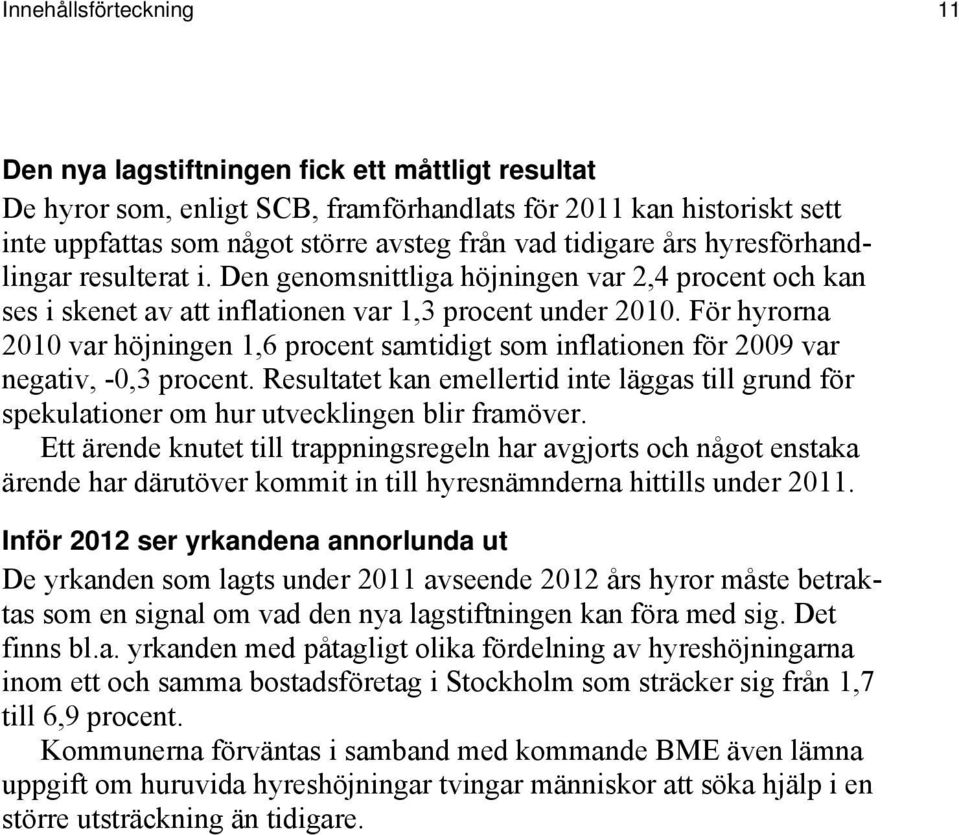 Innehållsförteckning

11

Den nya lagstiftningen fick ett måttligt resultat

De hyror som, enligt SCB, framförhandlats för 2011 kan historiskt sett inte uppfattas som något större avsteg från vad tidigare års hyresförhandlingar resulterat i. Den genomsnittliga höjningen var 2,4 procent och kan ses i skenet av att inflationen var 1,3 procent under 2010. För hyrorna 2010 var höjningen 1,6 procent samtidigt som inflationen för 2009 var negativ, -0,3 procent. Resultatet kan emellertid inte läggas till grund för spekulationer om hur utvecklingen blir framöver.

Ett ärende knutet till trappningsregeln har avgjorts och något enstaka ärende har därutöver kommit in till hyresnämnderna hittills under 2011.

Inför 2012 ser yrkandena annorlunda ut

De yrkanden som lagts under 2011 avseende 2012 års hyror måste betraktas som en signal om vad den nya lagstiftningen kan föra med sig. Det finns bl.a. yrkanden med påtagligt olika fördelning av hyreshöjningarna inom ett och samma bostadsföretag i Stockholm som sträcker sig från 1,7 till 6,9 procent.

Kommunerna förväntas i samband med kommande BME även lämna uppgift om huruvida hyreshöjningar tvingar människor att söka hjälp i en större utsträckning än tidigare.